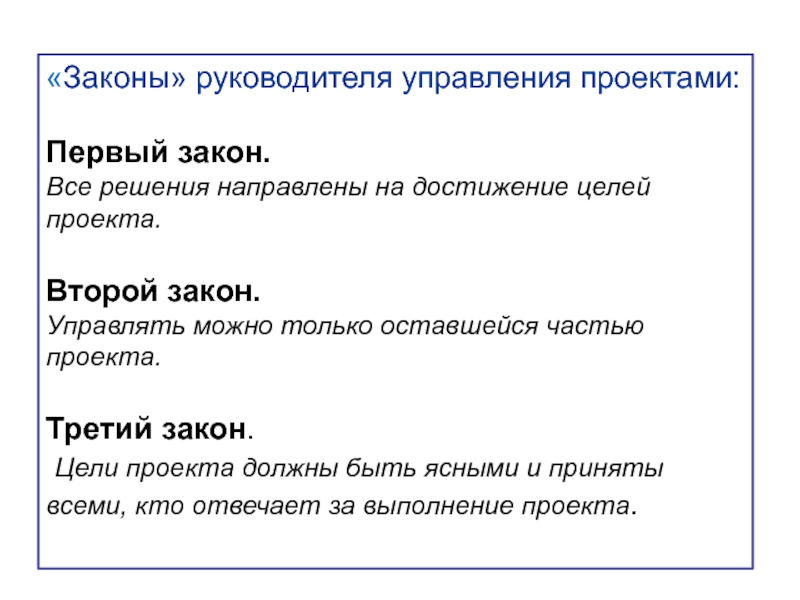 «Законы» руководителя управления проектами:

Первый закон.
Все решения направлены на достижение целей проекта.

Второй закон.
Управлять можно только оставшейся частью проекта.

Третий закон.
Цели проекта должны быть ясными и приняты всеми, кто отвечает за выполнение проекта.